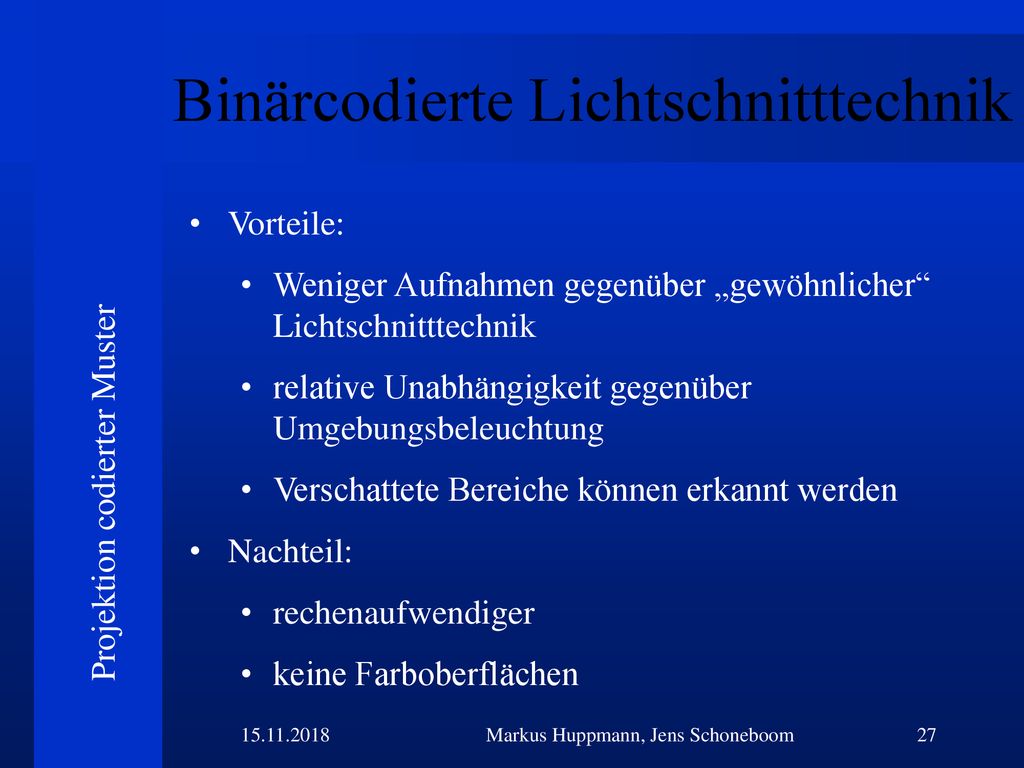 Binärcodierte Lichtschnitttechnik

Projektion codierter Muster

• Vorteile:
• Weniger Aufnahmen gegenüber „gewöhnlicher“ Lichtschnitttechnik
• relative Unabhängigkeit gegenüber Umgebungsbeleuchtung
• Verschattete Bereiche können erkannt werden
• Nachteil:
• rechenaufwendiger
• keine Farboberflächen

15.11.2018 Markus Huppmann, Jens Schoneboom 27